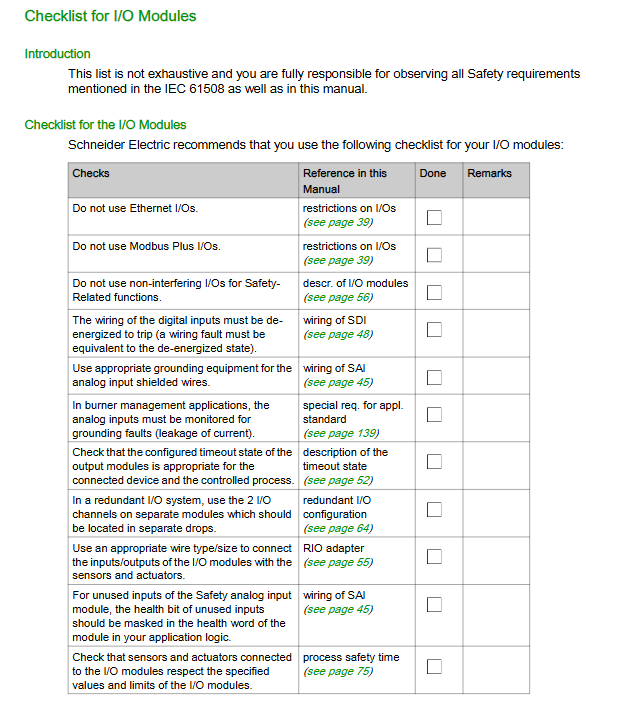 Checklist for I/O Modules

Introduction

This list is not exhaustive and you are fully responsible for observing all Safety requirements mentioned in the IEC 61508 as well as in this manual.

Checklist for the I/O Modules

Schneider Electric recommends that you use the following checklist for your I/O modules:

| Checks | Reference in this Manual | Done | Remarks |
|---|---|---|---|
| Do not use Ethernet I/Os. | restrictions on I/Os (see page 39) | ☐ | |
| Do not use Modbus Plus I/Os. | restrictions on I/Os (see page 39) | ☐ | |
| Do not use non-interfering I/Os for Safety-Related functions. | descr. of I/O modules (see page 56) | ☐ | |
| The wiring of the digital inputs must be de-energized to trip (a wiring fault must be equivalent to the de-energized state). | wiring of SDI (see page 48) | ☐ | |
| Use appropriate grounding equipment for the analog input shielded wires. | wiring of SAI (see page 45) | ☐ | |
| In burner management applications, the analog inputs must be monitored for grounding faults (leakage of current). | special req. for appl. standard (see page 139) | ☐ | |
| Check that the configured timeout state of the output modules is appropriate for the connected device and the controlled process. | description of the timeout state (see page 52) | ☐ | |
| In a redundant I/O system, use the 2 I/O channels on separate modules which should be located in separate drops. | redundant I/O configuration (see page 64) | ☐ | |
| Use an appropriate wire type/size to connect the inputs/outputs of the I/O modules with the sensors and actuators. | RIO adapter (see page 55) | ☐ | |
| For unused inputs of the Safety analog input module, the health bit of unused inputs should be masked in the health word of the module in your application logic. | wiring of SAI (see page 45) | ☐ | |
| Check that sensors and actuators connected to the I/O modules respect the specified values and limits of the I/O modules. | process safety time (see page 75) | ☐ | |